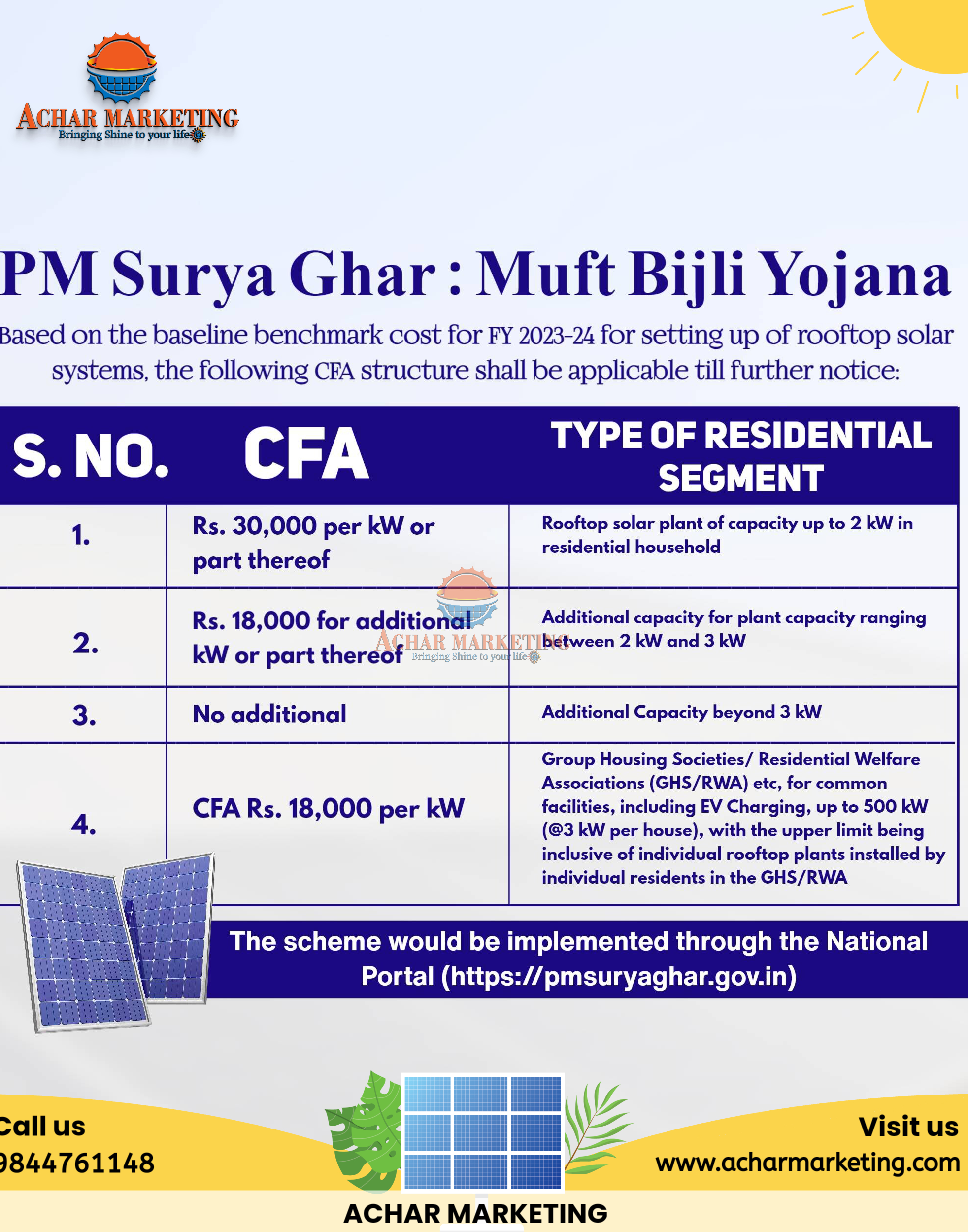 ACHAR MARKETING
Bringing Shine to your life

PM Surya Ghar : Muft Bijli Yojana

Based on the baseline benchmark cost for FY 2023-24 for setting up of rooftop solar systems, the following CFA structure shall be applicable till further notice:

| S. NO. | CFA | TYPE OF RESIDENTIAL SEGMENT |
|---|---|---|
| 1. | Rs. 30,000 per kW or part thereof | Rooftop solar plant of capacity up to 2 kW in residential household |
| 2. | Rs. 18,000 for additional kW or part thereof | Additional capacity for plant capacity ranging between 2 kW and 3 kW |
| 3. | No additional | Additional Capacity beyond 3 kW |
| 4. | CFA Rs. 18,000 per kW | Group Housing Societies/ Residential Welfare Associations (GHS/RWA) etc, for common facilities, including EV Charging, up to 500 kW (@3 kW per house), with the upper limit being inclusive of individual rooftop plants installed by individual residents in the GHS/RWA |

ACHAR MARKETING
Bringing Shine to your life

The scheme would be implemented through the National Portal (https://pmsuryaghar.gov.in)

Call us
9844761148

Visit us
www.acharmarketing.com

ACHAR MARKETING